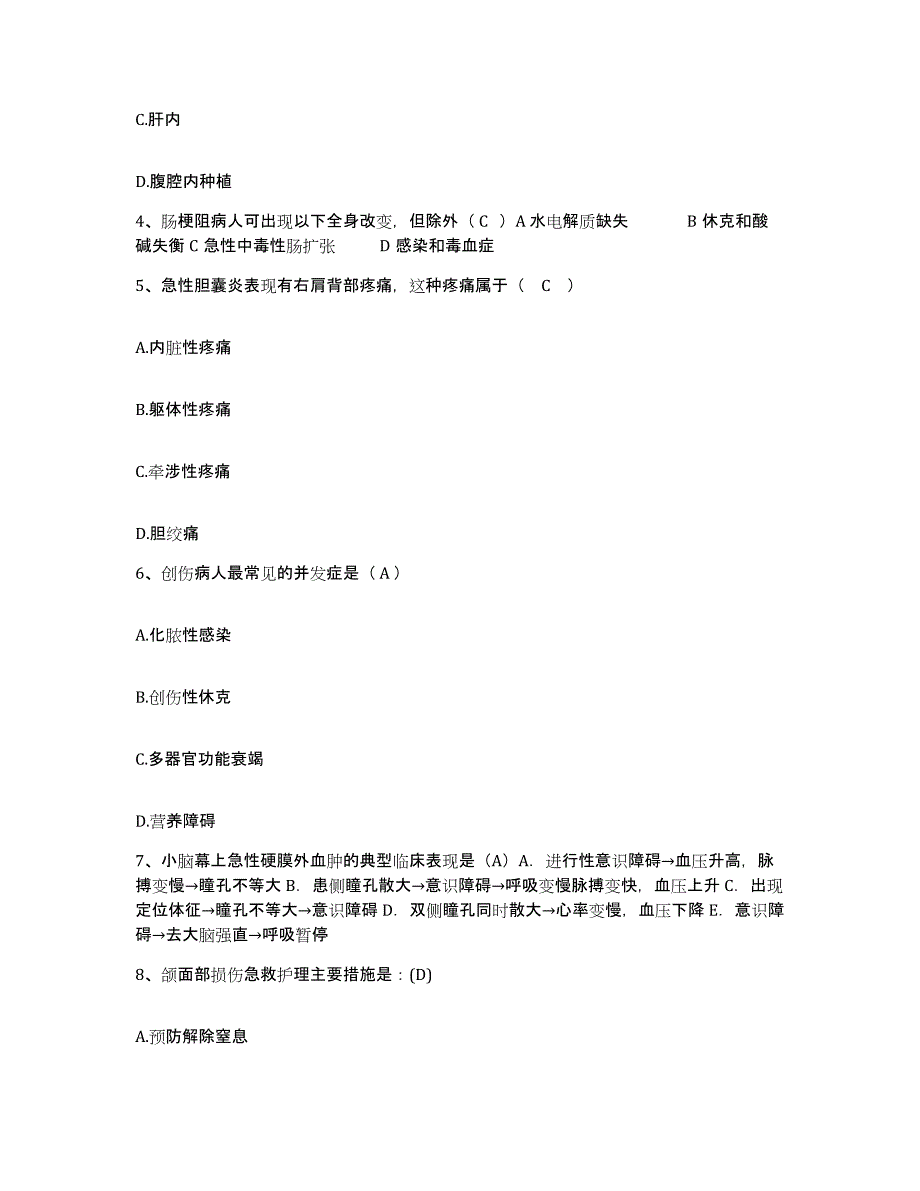 C.肝内

D.腹腔内种植

4、肠梗阻病人可出现以下全身改变，但除外（ C ）A 水电解质缺失 B 休克和酸碱失衡 C 急性中毒性肠扩张 D 感染和毒血症

5、急性胆囊炎表现有右肩背部疼痛，这种疼痛属于（ C ）

A.内脏性疼痛

B.躯体性疼痛

C.牵涉性疼痛

D.胆绞痛

6、创伤病人最常见的并发症是（ A ）

A.化脓性感染

B.创伤性休克

C.多器官功能衰竭

D.营养障碍

7、小脑幕上急性硬膜外血肿的典型临床表现是（A）A. 进行性意识障碍→血压升高，脉搏变慢→瞳孔不等大 B. 患侧瞳孔散大→意识障碍→呼吸变慢脉搏变快，血压上升 C. 出现定位体征→瞳孔不等大→意识障碍 D. 双侧瞳孔同时散大→心率变慢，血压下降 E. 意识障碍→去大脑强直→呼吸暂停

8、颌面部损伤急救护理主要措施是：(D)

A.预防解除窒息